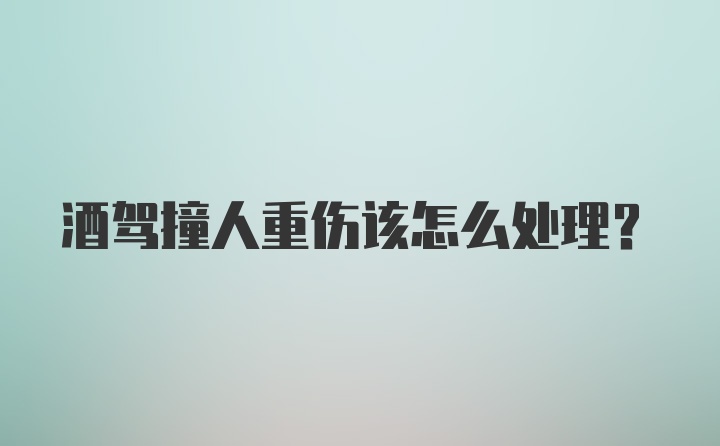 酒驾撞人重伤该怎么处理?